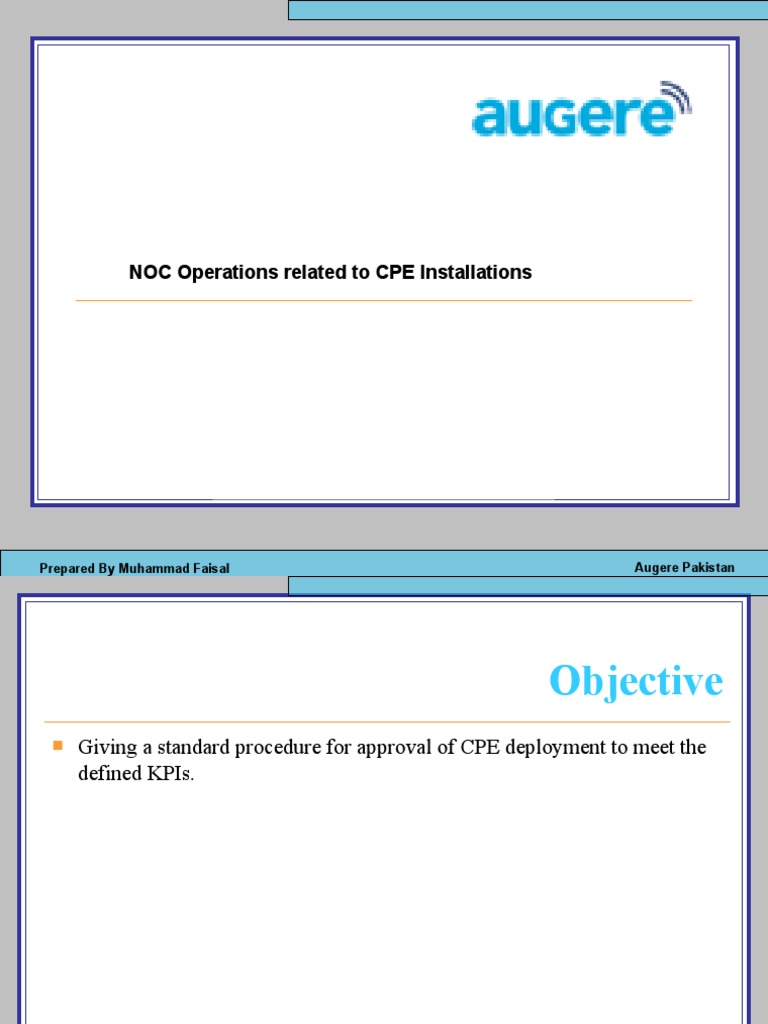 augere

NOC Operations related to CPE Installations

Prepared By Muhammad Faisal

Augere Pakistan

Objective

Giving a standard procedure for approval of CPE deployment to meet the defined KPIs.